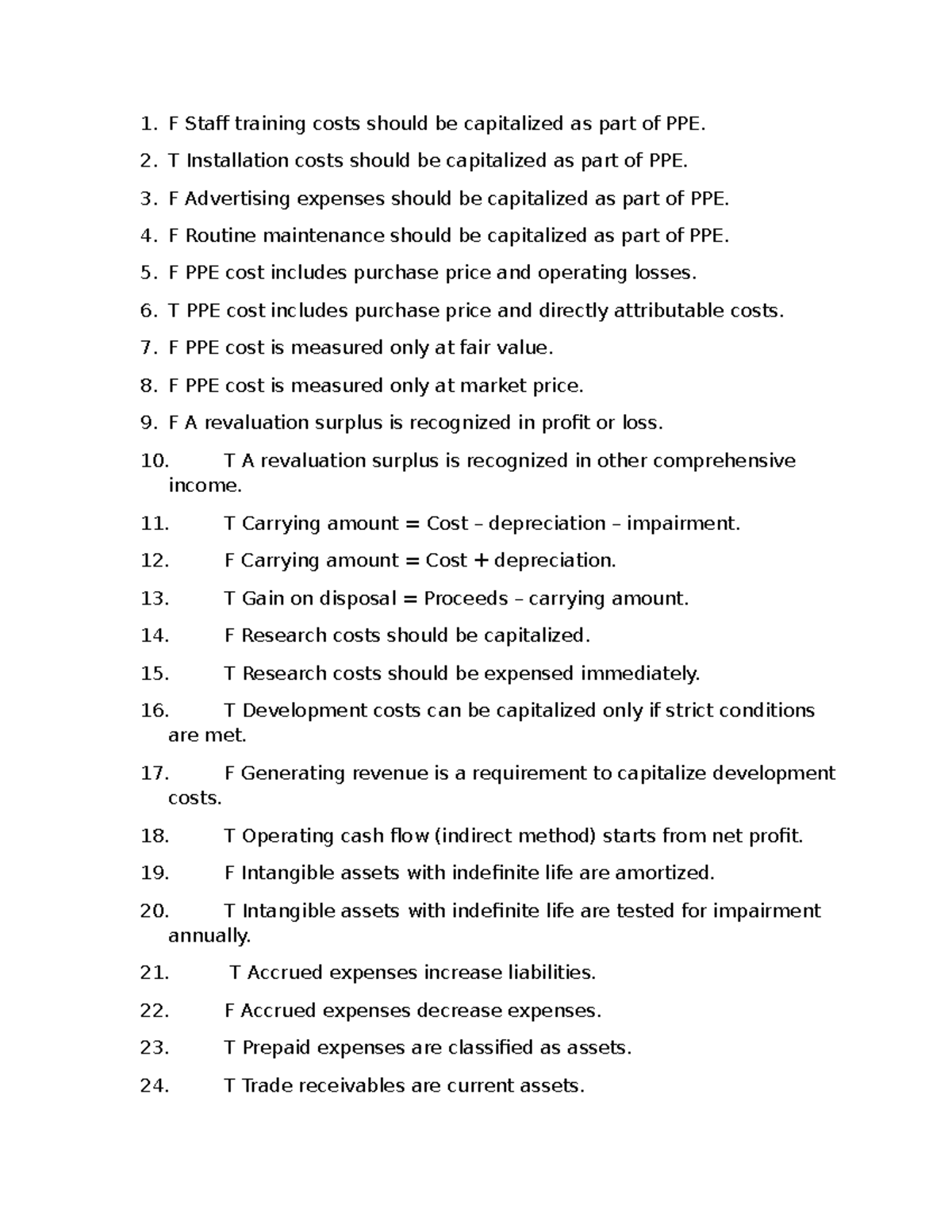 1. F Staff training costs should be capitalized as part of PPE.
2. T Installation costs should be capitalized as part of PPE.
3. F Advertising expenses should be capitalized as part of PPE.
4. F Routine maintenance should be capitalized as part of PPE.
5. F PPE cost includes purchase price and operating losses.
6. T PPE cost includes purchase price and directly attributable costs.
7. F PPE cost is measured only at fair value.
8. F PPE cost is measured only at market price.
9. F A revaluation surplus is recognized in profit or loss.
10. T A revaluation surplus is recognized in other comprehensive income.
11. T Carrying amount = Cost – depreciation – impairment.
12. F Carrying amount = Cost + depreciation.
13. T Gain on disposal = Proceeds – carrying amount.
14. F Research costs should be capitalized.
15. T Research costs should be expensed immediately.
16. T Development costs can be capitalized only if strict conditions are met.
17. F Generating revenue is a requirement to capitalize development costs.
18. T Operating cash flow (indirect method) starts from net profit.
19. F Intangible assets with indefinite life are amortized.
20. T Intangible assets with indefinite life are tested for impairment annually.
21. T Accrued expenses increase liabilities.
22. F Accrued expenses decrease expenses.
23. T Prepaid expenses are classified as assets.
24. T Trade receivables are current assets.